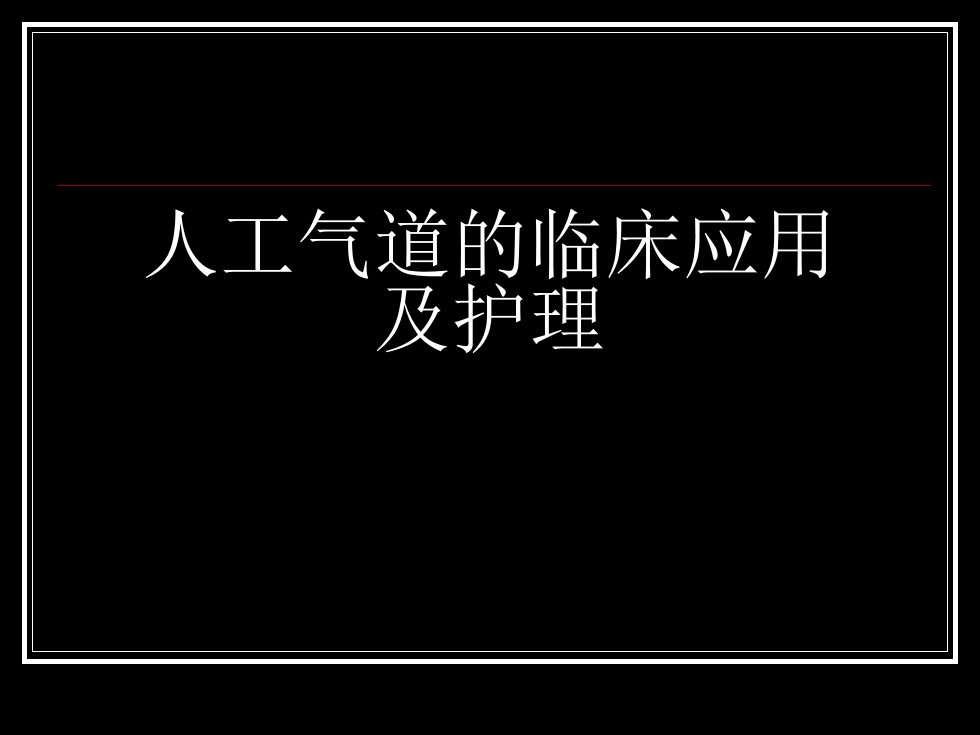 人工气道的临床应用及护理